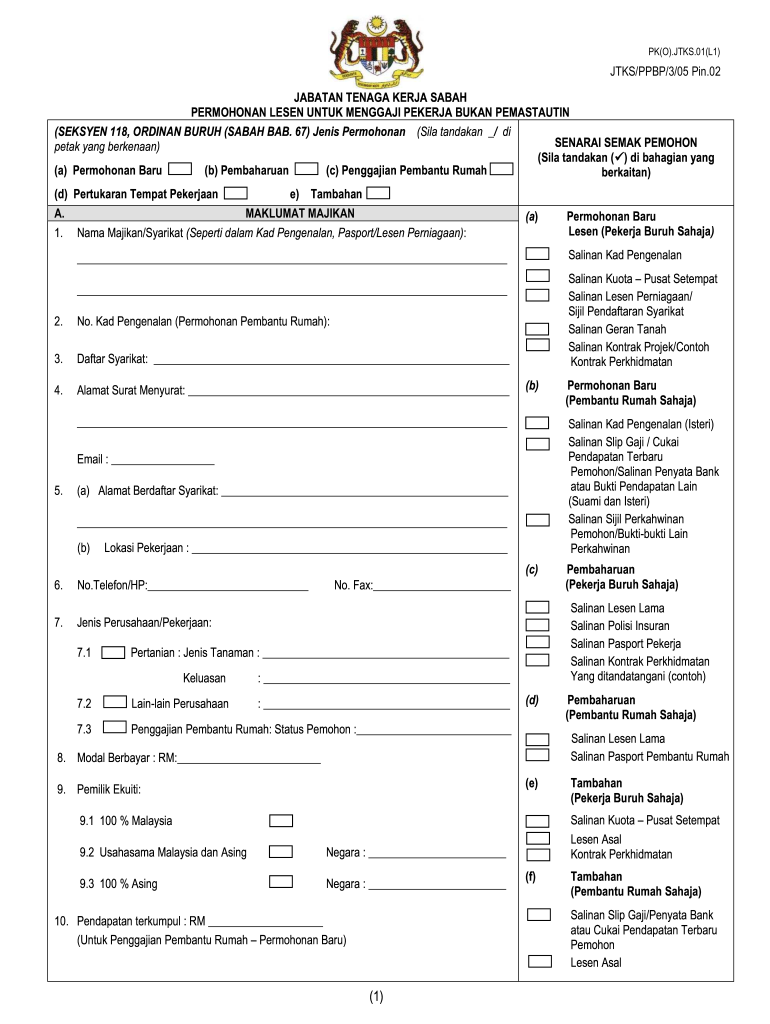 PK(O).JTKS.01(L1)

JTKS/PPBP/3/05 Pin.02

JABATAN TENAGA KERJA SABAH
PERMOHONAN LESEN UNTUK MENGGAJI PEKERJA BUKAN PEMASTAUTIN

(SEKSYEN 118, ORDINAN BURUH (SABAH BAB. 67) Jenis Permohonan (Sila tandakan _/ di petak yang berkenaan)

(a) Permohonan Baru (b) Pembaharuan (c) Penggajian Pembantu Rumah

(d) Pertukaran Tempat Pekerjaan e) Tambahan

A. MAKLUMAT MAJIKAN

1. Nama Majikan/Syarikat (Seperti dalam Kad Pengenalan, Pasport/Lesen Perniagaan):

2. No. Kad Pengenalan (Permohonan Pembantu Rumah):

3. Daftar Syarikat:

4. Alamat Surat Menyurat:

Email :

5. (a) Alamat Berdaftar Syarikat:

(b) Lokasi Pekerjaan :

6. No.Telefon/HP: No. Fax:

7. Jenis Perusahaan/Pekerjaan:

7.1 Pertanian : Jenis Tanaman :

Keluasan :

7.2 Lain-lain Perusahaan :

7.3 Penggajian Pembantu Rumah: Status Pemohon :

8. Modal Berbayar : RM:

9. Pemilik Ekuiti:

9.1 100 % Malaysia

9.2 Usahasama Malaysia dan Asing Negara :

9.3 100 % Asing Negara :

10. Pendapatan terkumpul : RM
(Untuk Penggajian Pembantu Rumah – Permohonan Baru)

SENARAI SEMAK PEMOHON
(Sila tandakan (✓) di bahagian yang berkaitan)

(a) Permohonan Baru
Lesen (Pekerja Buruh Sahaja)
Salinan Kad Pengenalan
Salinan Kuota – Pusat Setempat
Salinan Lesen Perniagaan/ Sijil Pendaftaran Syarikat
Salinan Geran Tanah
Salinan Kontrak Projek/Contoh Kontrak Perkhidmatan

(b) Permohonan Baru
(Pembantu Rumah Sahaja)
Salinan Kad Pengenalan (Isteri)
Salinan Slip Gaji / Cukai Pendapatan Terbaru Pemohon/Salinan Penyata Bank atau Bukti Pendapatan Lain (Suami dan Isteri)
Salinan Sijil Perkahwinan Pemohon/Bukti-bukti Lain Perkahwinan

(c) Pembaharuan
(Pekerja Buruh Sahaja)
Salinan Lesen Lama
Salinan Polisi Insuran
Salinan Pasport Pekerja
Salinan Kontrak Perkhidmatan Yang ditandatangani (contoh)

(d) Pembaharuan
(Pembantu Rumah Sahaja)
Salinan Lesen Lama
Salinan Pasport Pembantu Rumah

(e) Tambahan
(Pekerja Buruh Sahaja)
Salinan Kuota – Pusat Setempat
Lesen Asal
Kontrak Perkhidmatan

(f) Tambahan
(Pembantu Rumah Sahaja)
Salinan Slip Gaji/Penyata Bank atau Cukai Pendapatan Terbaru Pemohon
Lesen Asal

(1)